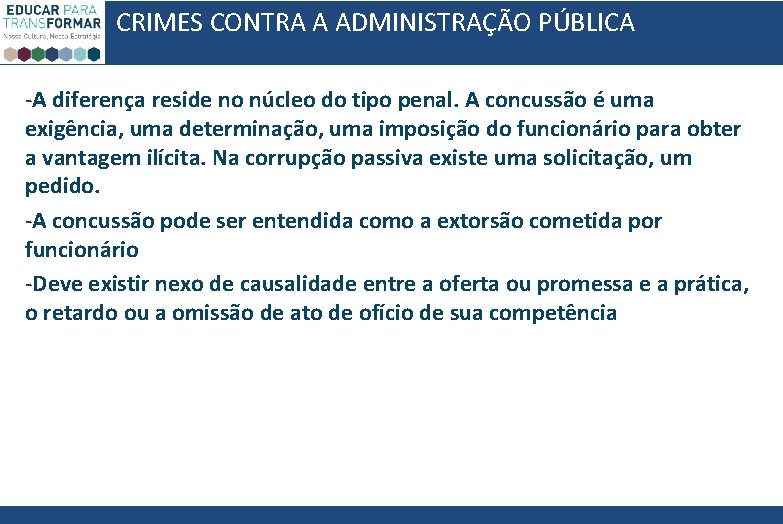 EDUCAR PARA TRANSFORMAR
Nossa Cultura, Nossa Estratégia

CRIMES CONTRA A ADMINISTRAÇÃO PÚBLICA

-A diferença reside no núcleo do tipo penal. A concussão é uma exigência, uma determinação, uma imposição do funcionário para obter a vantagem ilícita. Na corrupção passiva existe uma solicitação, um pedido.

-A concussão pode ser entendida como a extorsão cometida por funcionário

-Deve existir nexo de causalidade entre a oferta ou promessa e a prática, o retardo ou a omissão de ato de ofício de sua competência